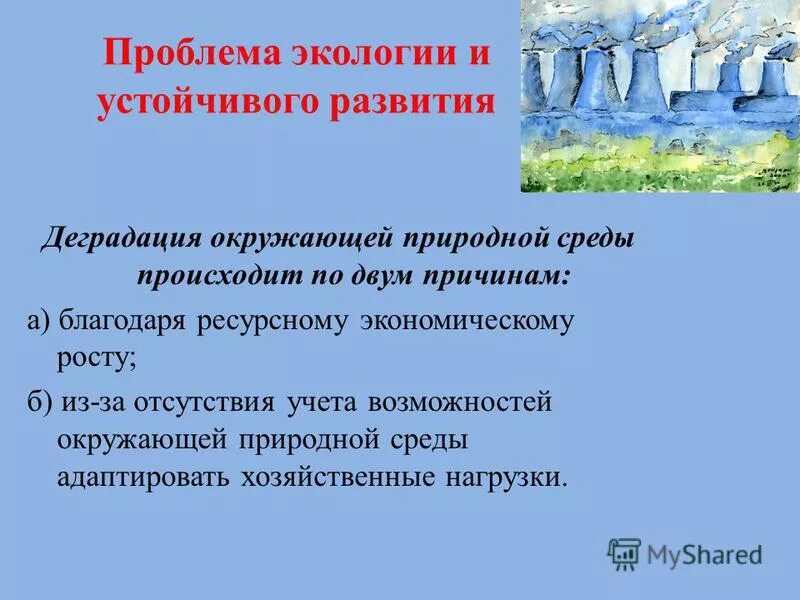 Проблема экологии и устойчивого развития

Деградация окружающей природной среды происходит по двум причинам:

а) благодаря ресурсному экономическому росту;

б) из-за отсутствия учета возможностей окружающей природной среды адаптировать хозяйственные нагрузки.

MyShared